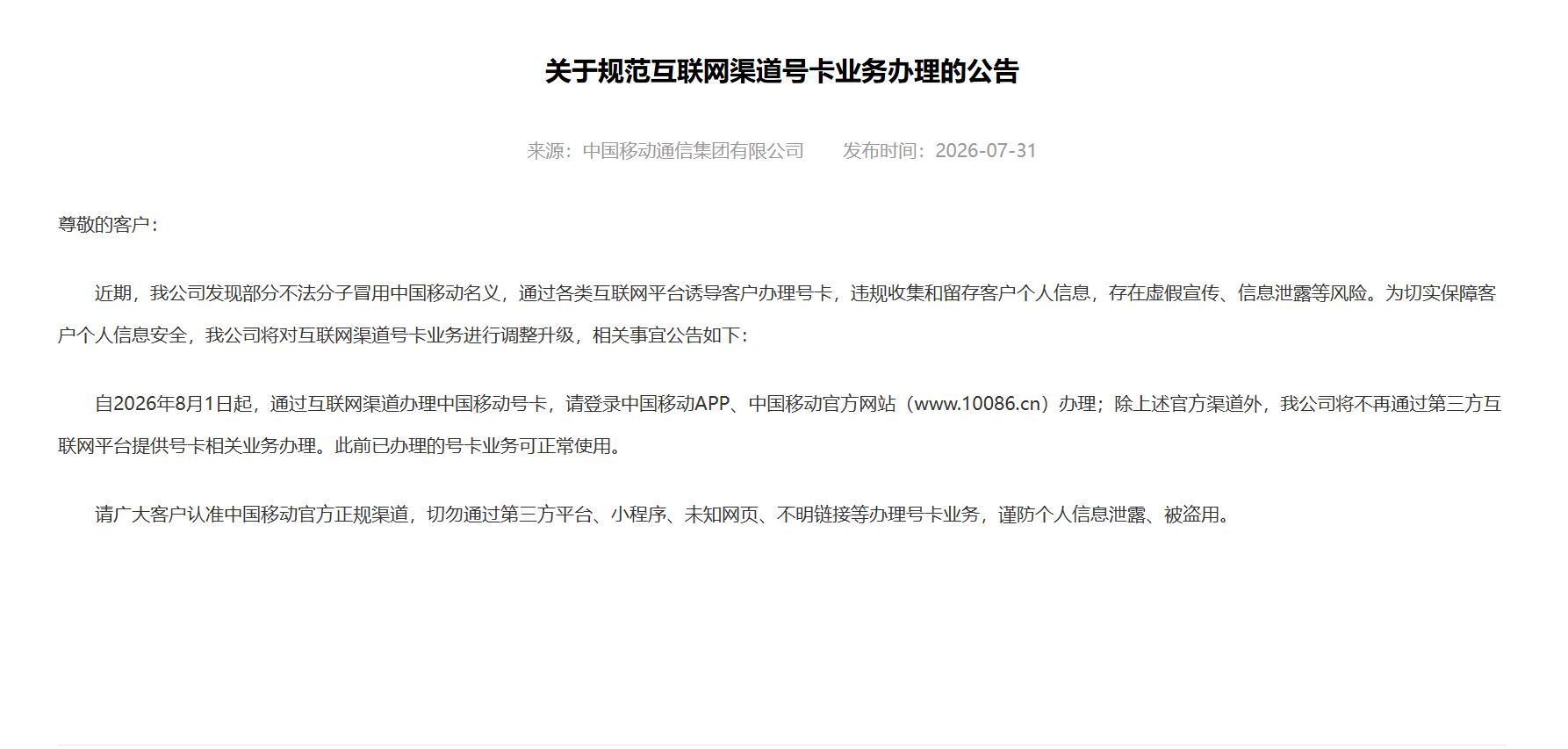 关于规范互联网渠道号卡业务办理的公告

来源：中国移动通信集团有限公司　　发布时间：2026-07-31

尊敬的客户：

近期，我公司发现部分不法分子冒用中国移动名义，通过各类互联网平台诱导客户办理号卡，违规收集和留存客户个人信息，存在虚假宣传、信息泄露等风险。为切实保障客户个人信息安全，我公司将对互联网渠道号卡业务进行调整升级，相关事宜公告如下：

自2026年8月1日起，通过互联网渠道办理中国移动号卡，请登录中国移动APP、中国移动官方网站（www.10086.cn）办理；除上述官方渠道外，我公司将不再通过第三方互联网平台提供号卡相关业务办理。此前已办理的号卡业务可正常使用。

请广大客户认准中国移动官方正规渠道，切勿通过第三方平台、小程序、未知网页、不明链接等办理号卡业务，谨防个人信息泄露、被盗用。